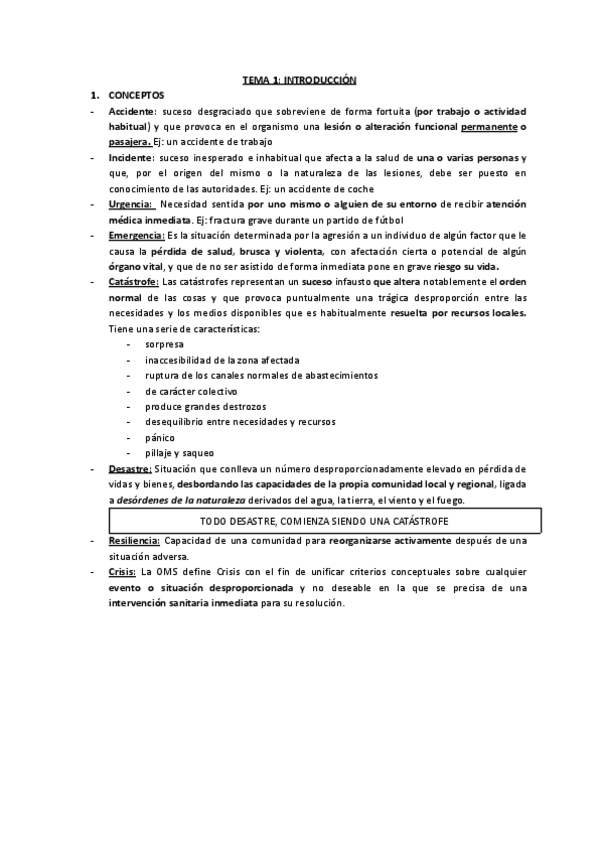 TEMA 1: INTRODUCCIÓN

1. CONCEPTOS

- Accidente: suceso desgraciado que sobreviene de forma fortuita (por trabajo o actividad habitual) y que provoca en el organismo una lesión o alteración funcional permanente o pasajera. Ej: un accidente de trabajo

- Incidente: suceso inesperado e inhabitual que afecta a la salud de una o varias personas y que, por el origen del mismo o la naturaleza de las lesiones, debe ser puesto en conocimiento de las autoridades. Ej: un accidente de coche

- Urgencia: Necesidad sentida por uno mismo o alguien de su entorno de recibir atención médica inmediata. Ej: fractura grave durante un partido de fútbol

- Emergencia: Es la situación determinada por la agresión a un individuo de algún factor que le causa la pérdida de salud, brusca y violenta, con afectación cierta o potencial de algún órgano vital, y que de no ser asistido de forma inmediata pone en grave riesgo su vida.

- Catástrofe: Las catástrofes representan un suceso infausto que altera notablemente el orden normal de las cosas y que provoca puntualmente una trágica desproporción entre las necesidades y los medios disponibles que es habitualmente resuelta por recursos locales. Tiene una serie de características:
  - sorpresa
  - inaccesibilidad de la zona afectada
  - ruptura de los canales normales de abastecimientos
  - de carácter colectivo
  - produce grandes destrozos
  - desequilibrio entre necesidades y recursos
  - pánico
  - pillaje y saqueo

- Desastre: Situación que conlleva un número desproporcionadamente elevado en pérdida de vidas y bienes, desbordando las capacidades de la propia comunidad local y regional, ligada a desórdenes de la naturaleza derivados del agua, la tierra, el viento y el fuego.

TODO DESASTRE, COMIENZA SIENDO UNA CATÁSTROFE

- Resiliencia: Capacidad de una comunidad para reorganizarse activamente después de una situación adversa.

- Crisis: La OMS define Crisis con el fin de unificar criterios conceptuales sobre cualquier evento o situación desproporcionada y no deseable en la que se precisa de una intervención sanitaria inmediata para su resolución.